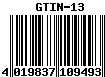 GTIN-13

4 019837 109493